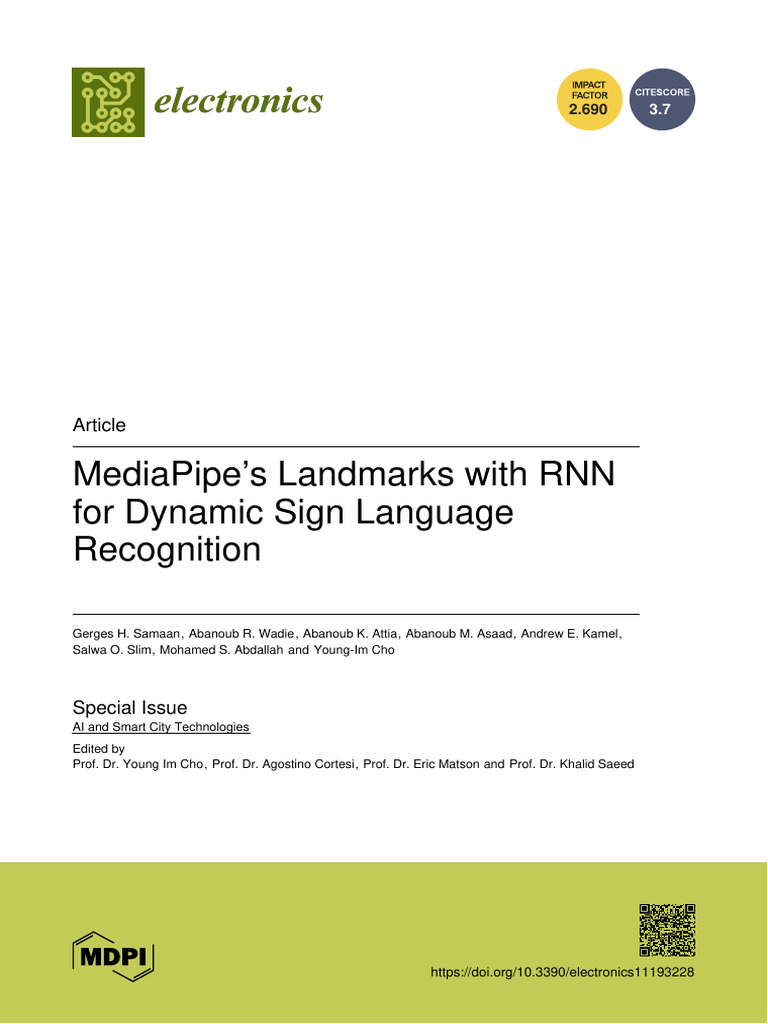 electronics

IMPACT FACTOR 2.690

CITESCORE 3.7

Article

MediaPipe's Landmarks with RNN for Dynamic Sign Language Recognition

Gerges H. Samaan, Abanoub R. Wadie, Abanoub K. Attia, Abanoub M. Asaad, Andrew E. Kamel, Salwa O. Slim, Mohamed S. Abdallah and Young-Im Cho

Special Issue
AI and Smart City Technologies
Edited by
Prof. Dr. Young Im Cho, Prof. Dr. Agostino Cortesi, Prof. Dr. Eric Matson and Prof. Dr. Khalid Saeed

MDPI

https://doi.org/10.3390/electronics11193228